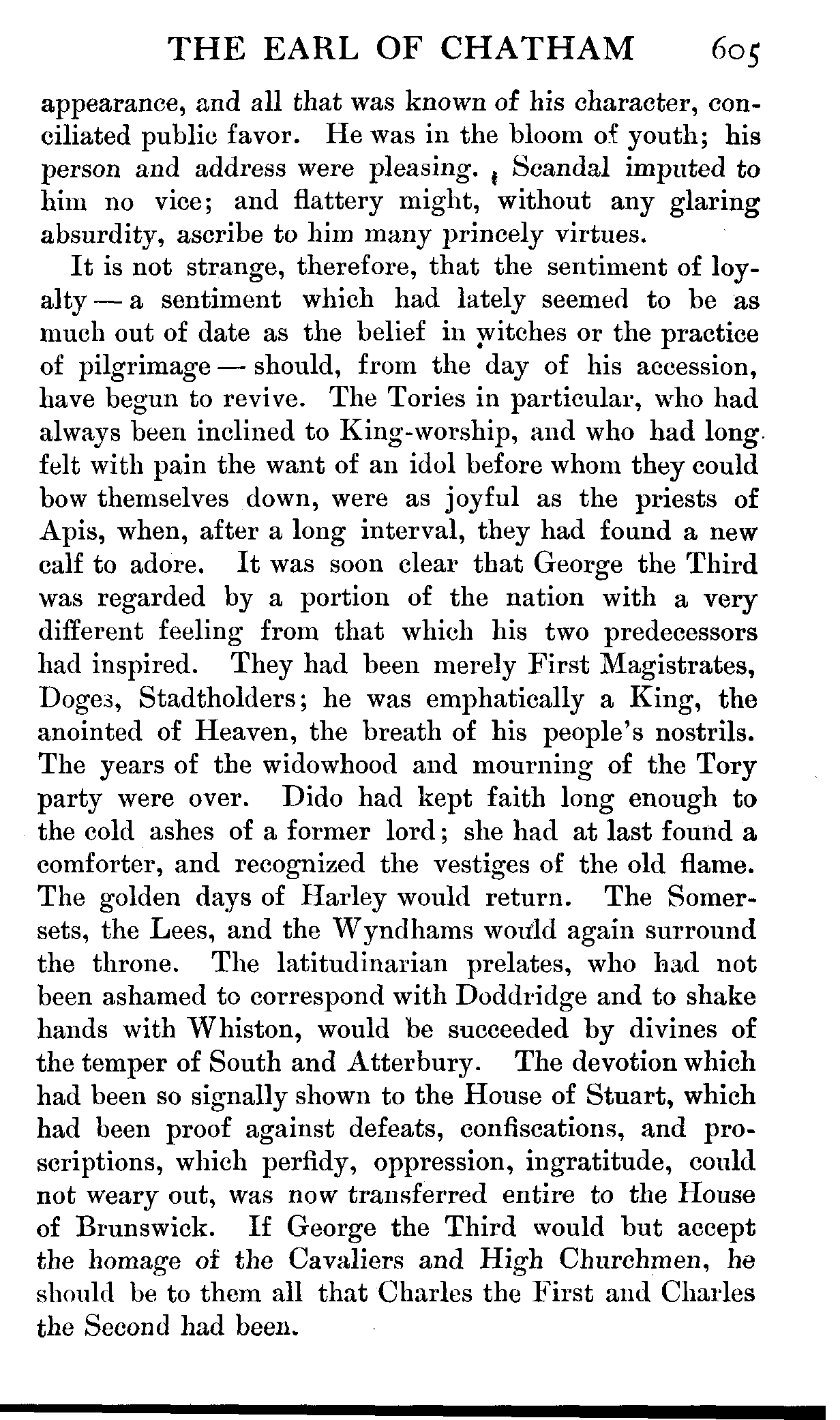 THE EARL OF CHATHAM 605

appearance, and all that was known of his character, conciliated public favor. He was in the bloom of youth; his person and address were pleasing. Scandal imputed to him no vice; and flattery might, without any glaring absurdity, ascribe to him many princely virtues.

It is not strange, therefore, that the sentiment of loyalty — a sentiment which had lately seemed to be as much out of date as the belief in witches or the practice of pilgrimage — should, from the day of his accession, have begun to revive. The Tories in particular, who had always been inclined to King-worship, and who had long felt with pain the want of an idol before whom they could bow themselves down, were as joyful as the priests of Apis, when, after a long interval, they had found a new calf to adore. It was soon clear that George the Third was regarded by a portion of the nation with a very different feeling from that which his two predecessors had inspired. They had been merely First Magistrates, Doges, Stadtholders; he was emphatically a King, the anointed of Heaven, the breath of his people's nostrils. The years of the widowhood and mourning of the Tory party were over. Dido had kept faith long enough to the cold ashes of a former lord; she had at last found a comforter, and recognized the vestiges of the old flame. The golden days of Harley would return. The Somersets, the Lees, and the Wyndhams would again surround the throne. The latitudinarian prelates, who had not been ashamed to correspond with Doddridge and to shake hands with Whiston, would be succeeded by divines of the temper of South and Atterbury. The devotion which had been so signally shown to the House of Stuart, which had been proof against defeats, confiscations, and proscriptions, which perfidy, oppression, ingratitude, could not weary out, was now transferred entire to the House of Brunswick. If George the Third would but accept the homage of the Cavaliers and High Churchmen, he should be to them all that Charles the First and Charles the Second had been.